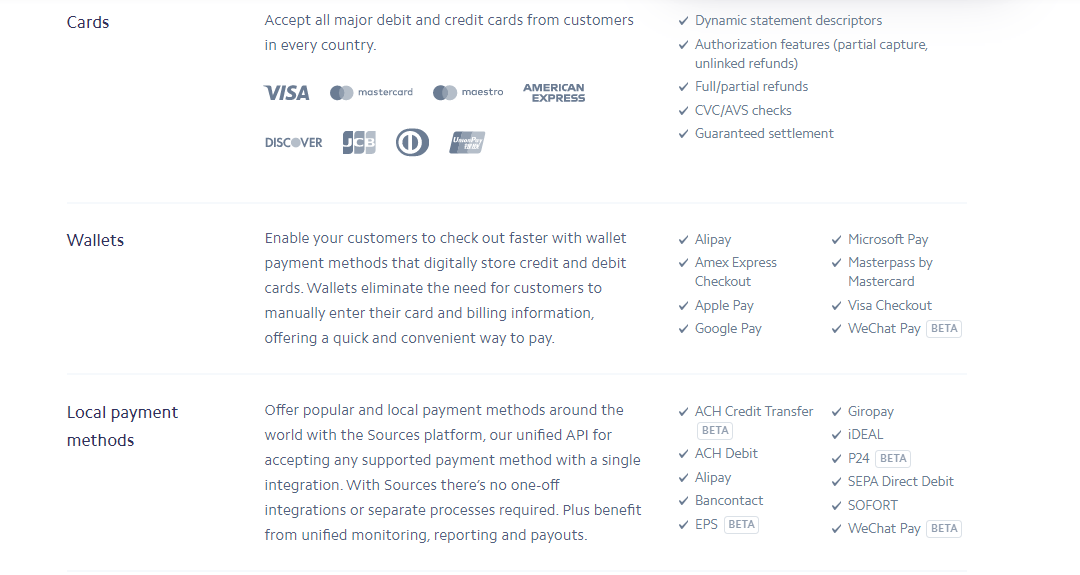 Cards

Accept all major debit and credit cards from customers in every country.

VISA mastercard maestro AMERICAN EXPRESS

DISCOVER JCB UnionPay

✓ Dynamic statement descriptors
✓ Authorization features (partial capture, unlinked refunds)
✓ Full/partial refunds
✓ CVC/AVS checks
✓ Guaranteed settlement

Wallets

Enable your customers to check out faster with wallet payment methods that digitally store credit and debit cards. Wallets eliminate the need for customers to manually enter their card and billing information, offering a quick and convenient way to pay.

✓ Alipay
✓ Amex Express Checkout
✓ Apple Pay
✓ Google Pay

✓ Microsoft Pay
✓ Masterpass by Mastercard
✓ Visa Checkout
✓ WeChat Pay BETA

Local payment methods

Offer popular and local payment methods around the world with the Sources platform, our unified API for accepting any supported payment method with a single integration. With Sources there's no one-off integrations or separate processes required. Plus benefit from unified monitoring, reporting and payouts.

✓ ACH Credit Transfer BETA
✓ ACH Debit
✓ Alipay
✓ Bancontact
✓ EPS BETA

✓ Giropay
✓ iDEAL
✓ P24 BETA
✓ SEPA Direct Debit
✓ SOFORT
✓ WeChat Pay BETA